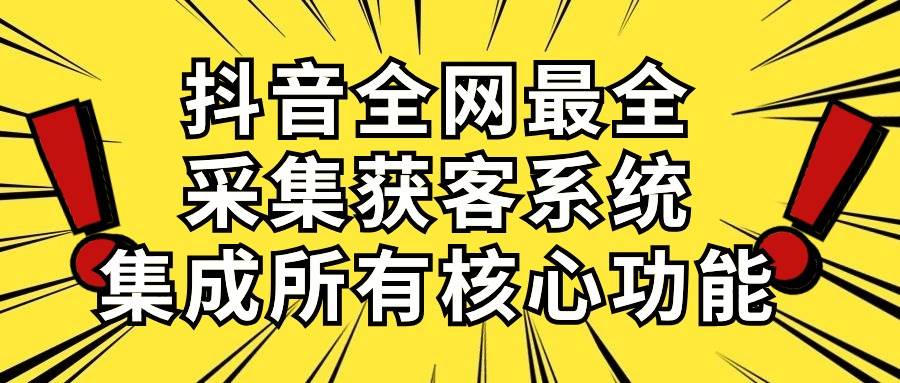 抖音全网最全
采集获客系统
集成所有核心功能